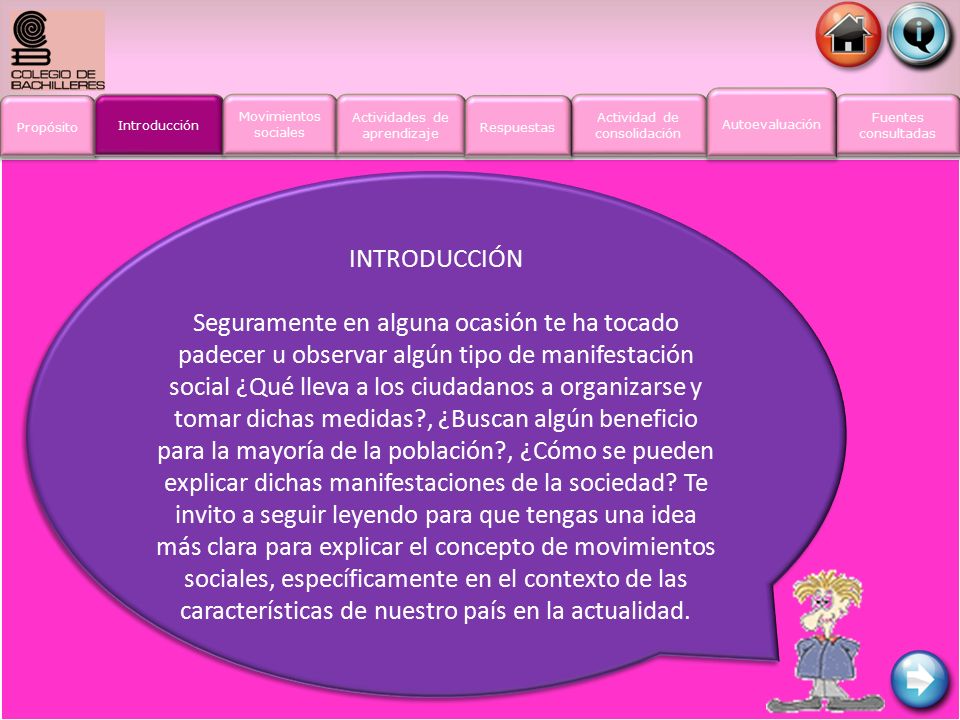 COLEGIO DE BACHILLERES

Propósito

Introducción

Movimientos sociales

Actividades de aprendizaje

Respuestas

Actividad de consolidación

Autoevaluación

Fuentes consultadas

INTRODUCCIÓN

Seguramente en alguna ocasión te ha tocado padecer u observar algún tipo de manifestación social ¿Qué lleva a los ciudadanos a organizarse y tomar dichas medidas?, ¿Buscan algún beneficio para la mayoría de la población?, ¿Cómo se pueden explicar dichas manifestaciones de la sociedad? Te invito a seguir leyendo para que tengas una idea más clara para explicar el concepto de movimientos sociales, específicamente en el contexto de las características de nuestro país en la actualidad.